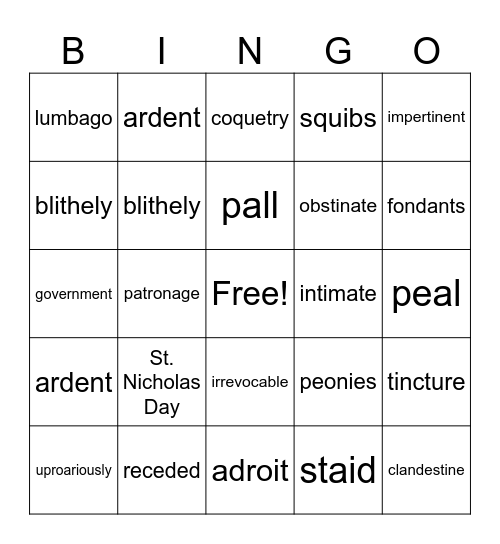 | B | I | N | G | O |
|---|---|---|---|---|
| lumbago | ardent | coquetry | squibs | impertinent |
| blithely | blithely | pall | obstinate | fondants |
| government | patronage | Free! | intimate | peal |
| ardent | St. Nicholas Day | irrevocable | peonies | tincture |
| uproariously | receded | adroit | staid | clandestine |